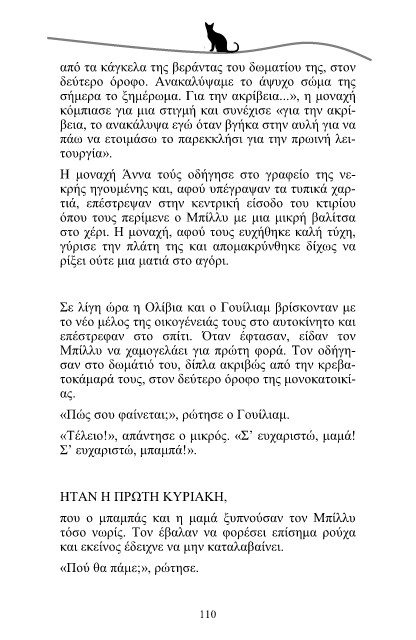 από τα κάγκελα της βεράντας του δωματίου της, στον δεύτερο όροφο. Ανακαλύψαμε το άψυχο σώμα της σήμερα το ξημέρωμα. Για την ακρίβεια...», η μοναχή κόμπιασε για μια στιγμή και συνέχισε «για την ακρίβεια, το ανακάλυψα εγώ όταν βγήκα στην αυλή για να πάω να ετοιμάσω το παρεκκλήσι για την πρωινή λειτουργία».

Η μοναχή Άννα τούς οδήγησε στο γραφείο της νεκρής ηγουμένης και, αφού υπέγραψαν τα τυπικά χαρτιά, επέστρεψαν στην κεντρική είσοδο του κτιρίου όπου τους περίμενε ο Μπίλλυ με μια μικρή βαλίτσα στο χέρι. Η μοναχή, αφού τους ευχήθηκε καλή τύχη, γύρισε την πλάτη της και απομακρύνθηκε δίχως να ρίξει ούτε μια ματιά στο αγόρι.

Σε λίγη ώρα η Ολίβια και ο Γουίλιαμ βρίσκονταν με το νέο μέλος της οικογένειάς τους στο αυτοκίνητο και επέστρεφαν στο σπίτι. Όταν έφτασαν, είδαν τον Μπίλλυ να χαμογελάει για πρώτη φορά. Τον οδήγησαν στο δωμάτιό του, δίπλα ακριβώς από την κρεβατοκάμαρά τους, στον δεύτερο όροφο της μονοκατοικίας.

«Πώς σου φαίνεται;», ρώτησε ο Γουίλιαμ.

«Τέλειο!», απάντησε ο μικρός. «Σ' ευχαριστώ, μαμά! Σ' ευχαριστώ, μπαμπά!».

ΗΤΑΝ Η ΠΡΩΤΗ ΚΥΡΙΑΚΗ,

που ο μπαμπάς και η μαμά ξυπνούσαν τον Μπίλλυ τόσο νωρίς. Τον έβαλαν να φορέσει επίσημα ρούχα και εκείνος έδειχνε να μην καταλαβαίνει.

«Πού θα πάμε;», ρώτησε.

110